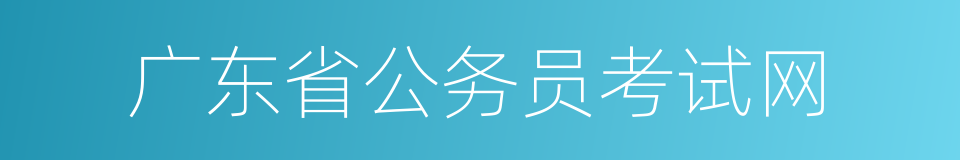 广东省公务员考试网